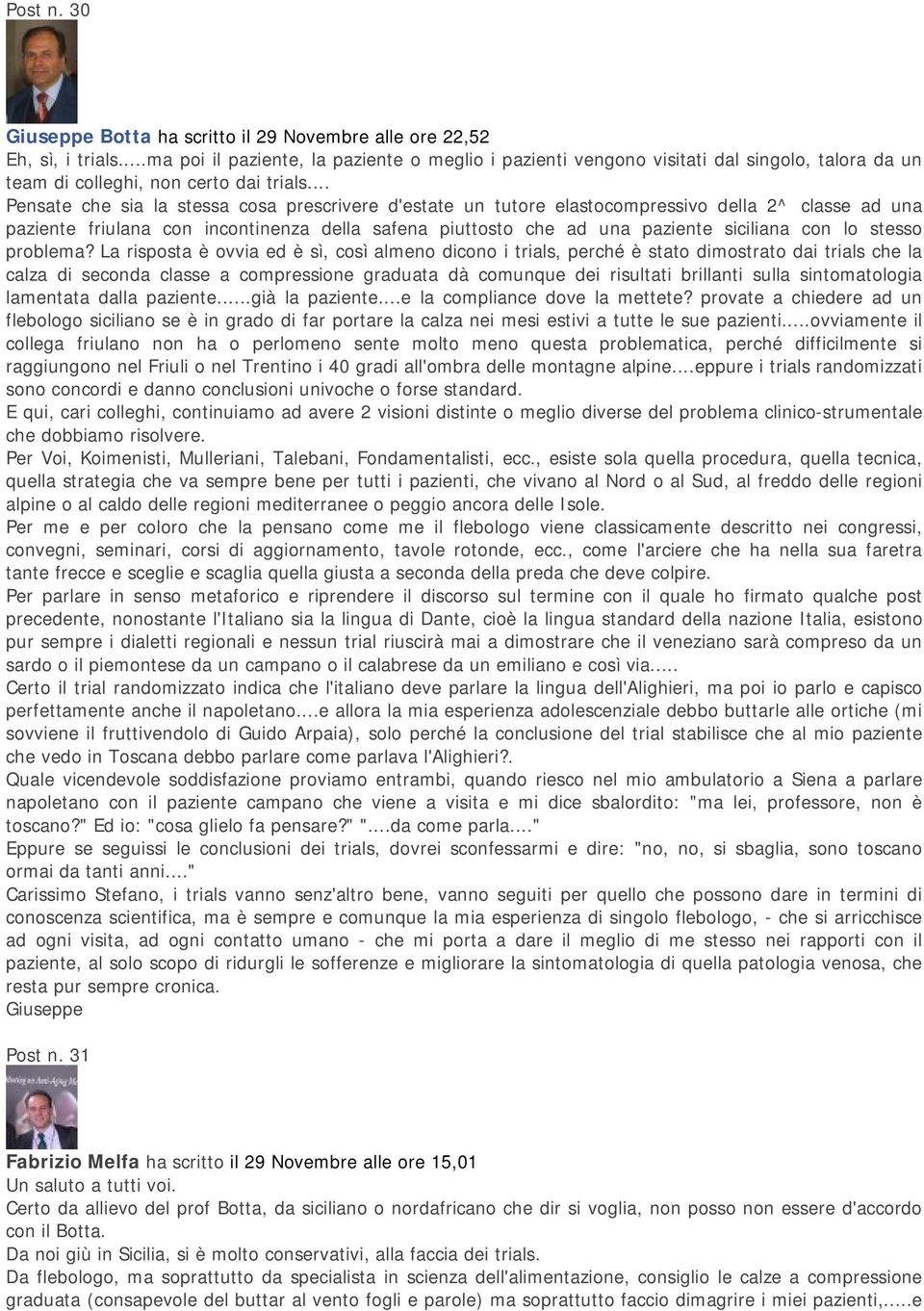 Post n. 30

Giuseppe Botta ha scritto il 29 Novembre alle ore 22,52
Eh, sì, i trials.....ma poi il paziente, la paziente o meglio i pazienti vengono visitati dal singolo, talora da un team di colleghi, non certo dai trials....
Pensate che sia la stessa cosa prescrivere d'estate un tutore elastocompressivo della 2^ classe ad una paziente friulana con incontinenza della safena piuttosto che ad una paziente siciliana con lo stesso problema? La risposta è ovvia ed è sì, così almeno dicono i trials, perché è stato dimostrato dai trials che la calza di seconda classe a compressione graduata dà comunque dei risultati brillanti sulla sintomatologia lamentata dalla paziente......già la paziente....e la compliance dove la mettete? provate a chiedere ad un flebologo siciliano se è in grado di far portare la calza nei mesi estivi a tutte le sue pazienti.....ovviamente il collega friulano non ha o perlomeno sente molto meno questa problematica, perché difficilmente si raggiungono nel Friuli o nel Trentino i 40 gradi all'ombra delle montagne alpine....eppure i trials randomizzati sono concordi e danno conclusioni univoche o forse standard.
E qui, cari colleghi, continuiamo ad avere 2 visioni distinte o meglio diverse del problema clinico-strumentale che dobbiamo risolvere.
Per Voi, Koimenisti, Mulleriani, Talebani, Fondamentalisti, ecc., esiste sola quella procedura, quella tecnica, quella strategia che va sempre bene per tutti i pazienti, che vivano al Nord o al Sud, al freddo delle regioni alpine o al caldo delle regioni mediterranee o peggio ancora delle Isole.
Per me e per coloro che la pensano come me il flebologo viene classicamente descritto nei congressi, convegni, seminari, corsi di aggiornamento, tavole rotonde, ecc., come l'arciere che ha nella sua faretra tante frecce e sceglie e scaglia quella giusta a seconda della preda che deve colpire.
Per parlare in senso metaforico e riprendere il discorso sul termine con il quale ho firmato qualche post precedente, nonostante l'Italiano sia la lingua di Dante, cioè la lingua standard della nazione Italia, esistono pur sempre i dialetti regionali e nessun trial riuscirà mai a dimostrare che il veneziano sarà compreso da un sardo o il piemontese da un campano o il calabrese da un emiliano e così via.....
Certo il trial randomizzato indica che l'italiano deve parlare la lingua dell'Alighieri, ma poi io parlo e capisco perfettamente anche il napoletano....e allora la mia esperienza adolescenziale debbo buttarle alle ortiche (mi sovviene il fruttivendolo di Guido Arpaia), solo perché la conclusione del trial stabilisce che al mio paziente che vedo in Toscana debbo parlare come parlava l'Alighieri?.
Quale vicendevole soddisfazione proviamo entrambi, quando riesco nel mio ambulatorio a Siena a parlare napoletano con il paziente campano che viene a visita e mi dice sbalordito: "ma lei, professore, non è toscano?" Ed io: "cosa glielo fa pensare?" "....da come parla...."
Eppure se seguissi le conclusioni dei trials, dovrei sconfessarmi e dire: "no, no, si sbaglia, sono toscano ormai da tanti anni...."
Carissimo Stefano, i trials vanno senz'altro bene, vanno seguiti per quello che possono dare in termini di conoscenza scientifica, ma è sempre e comunque la mia esperienza di singolo flebologo, - che si arricchisce ad ogni visita, ad ogni contatto umano - che mi porta a dare il meglio di me stesso nei rapporti con il paziente, al solo scopo di ridurgli le sofferenze e migliorare la sintomatologia di quella patologia venosa, che resta pur sempre cronica.
Giuseppe

Post n. 31

Fabrizio Melfa ha scritto il 29 Novembre alle ore 15,01
Un saluto a tutti voi.
Certo da allievo del prof Botta, da siciliano o nordafricano che dir si voglia, non posso non essere d'accordo con il Botta.
Da noi giù in Sicilia, si è molto conservativi, alla faccia dei trials.
Da flebologo, ma soprattutto da specialista in scienza dell'alimentazione, consiglio le calze a compressione graduata (consapevole del buttar al vento fogli e parole) ma soprattutto faccio dimagrire i miei pazienti,.....e